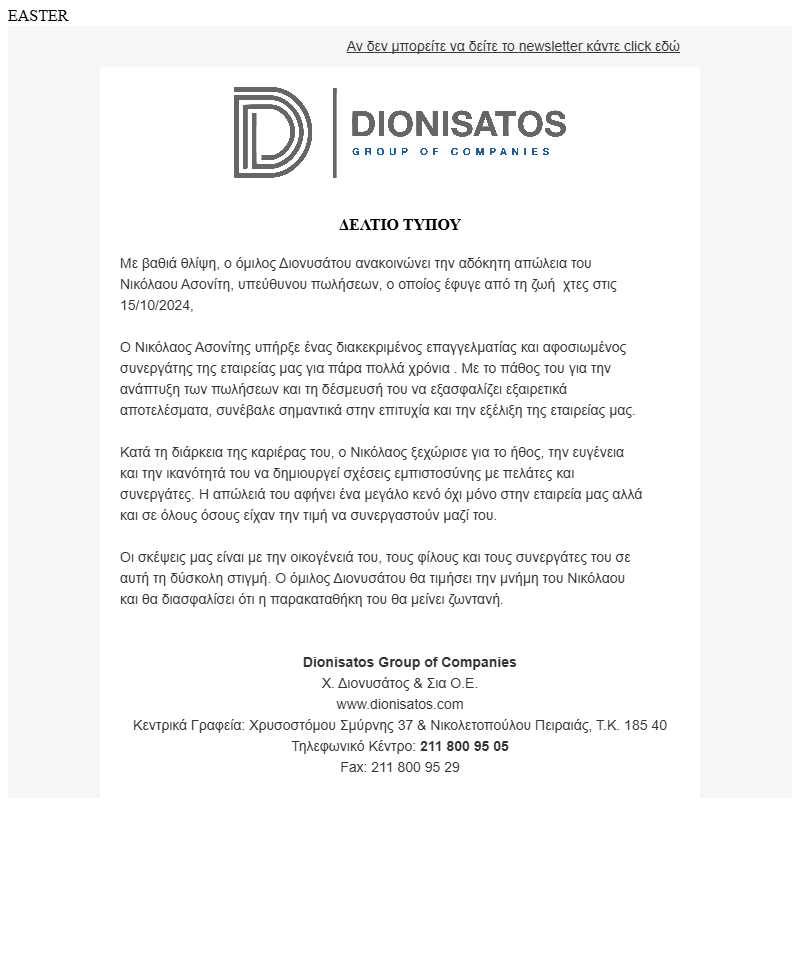 EASTER

Αν δεν μπορείτε να δείτε το newsletter κάντε click εδώ

DIONISATOS
GROUP OF COMPANIES

ΔΕΛΤΙΟ ΤΥΠΟΥ

Με βαθιά θλίψη, ο όμιλος Διονυσάτου ανακοινώνει την αδόκητη απώλεια του Νικόλαου Ασονίτη, υπεύθυνου πωλήσεων, ο οποίος έφυγε από τη ζωή χτες στις 15/10/2024,

Ο Νικόλαος Ασονίτης υπήρξε ένας διακεκριμένος επαγγελματίας και αφοσιωμένος συνεργάτης της εταιρείας μας για πάρα πολλά χρόνια . Με το πάθος του για την ανάπτυξη των πωλήσεων και τη δέσμευσή του να εξασφαλίζει εξαιρετικά αποτελέσματα, συνέβαλε σημαντικά στην επιτυχία και την εξέλιξη της εταιρείας μας.

Κατά τη διάρκεια της καριέρας του, ο Νικόλαος ξεχώρισε για το ήθος, την ευγένεια και την ικανότητά του να δημιουργεί σχέσεις εμπιστοσύνης με πελάτες και συνεργάτες. Η απώλειά του αφήνει ένα μεγάλο κενό όχι μόνο στην εταιρεία μας αλλά και σε όλους όσους είχαν την τιμή να συνεργαστούν μαζί του.

Οι σκέψεις μας είναι με την οικογένειά του, τους φίλους και τους συνεργάτες του σε αυτή τη δύσκολη στιγμή. Ο όμιλος Διονυσάτου θα τιμήσει την μνήμη του Νικόλαου και θα διασφαλίσει ότι η παρακαταθήκη του θα μείνει ζωντανή.

Dionisatos Group of Companies
Χ. Διονυσάτος & Σια Ο.Ε.
www.dionisatos.com
Κεντρικά Γραφεία: Χρυσοστόμου Σμύρνης 37 & Νικολετοπούλου Πειραιάς, Τ.Κ. 185 40
Τηλεφωνικό Κέντρο: 211 800 95 05
Fax: 211 800 95 29